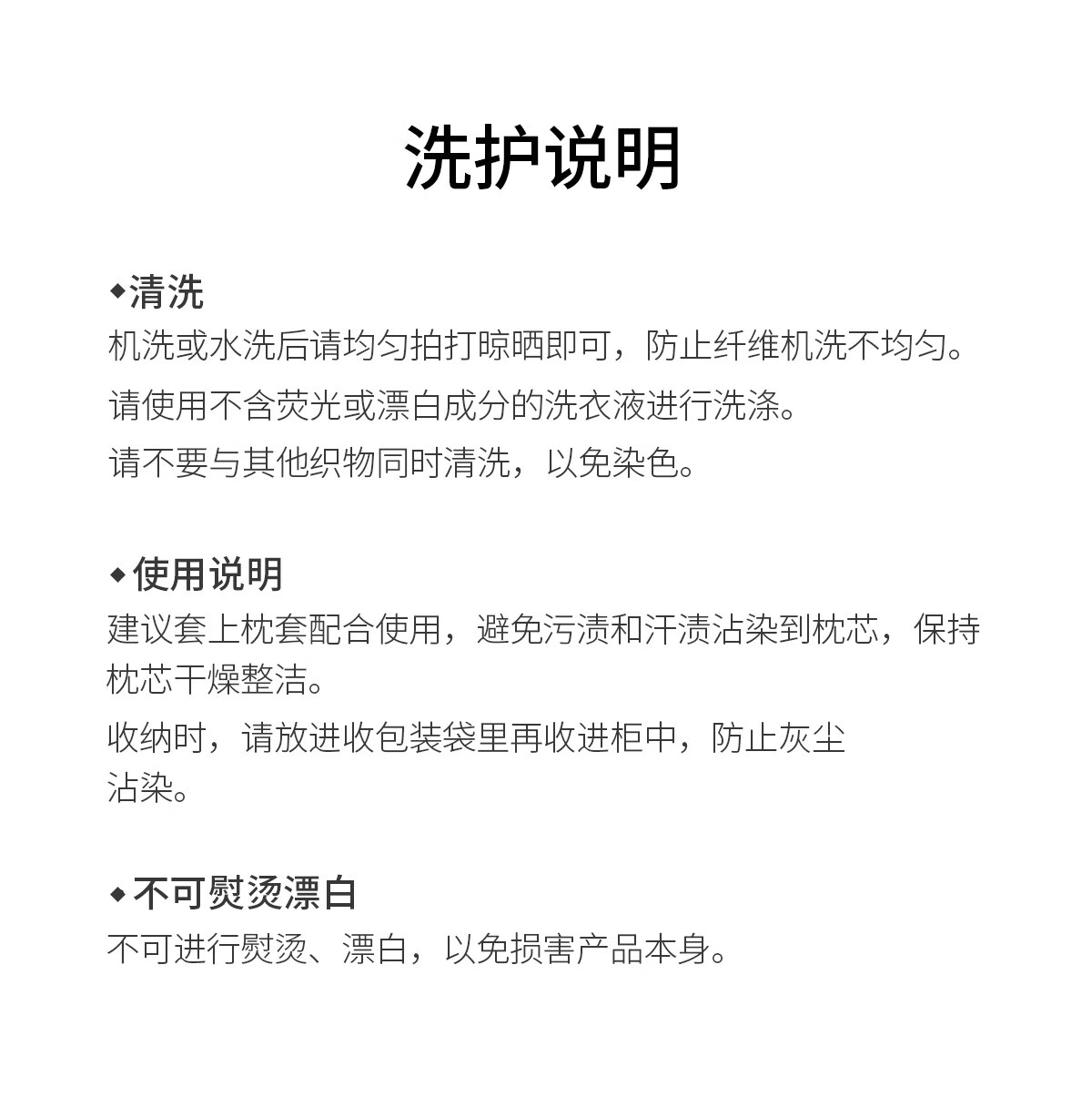 洗护说明

◆清洗
机洗或水洗后请均匀拍打晾晒即可，防止纤维机洗不均匀。
请使用不含荧光或漂白成分的洗衣液进行洗涤。
请不要与其他织物同时清洗，以免染色。

◆使用说明
建议套上枕套配合使用，避免污渍和汗渍沾染到枕芯，保持枕芯干燥整洁。
收纳时，请放进收包装袋里再收进柜中，防止灰尘沾染。

◆不可熨烫漂白
不可进行熨烫、漂白，以免损害产品本身。